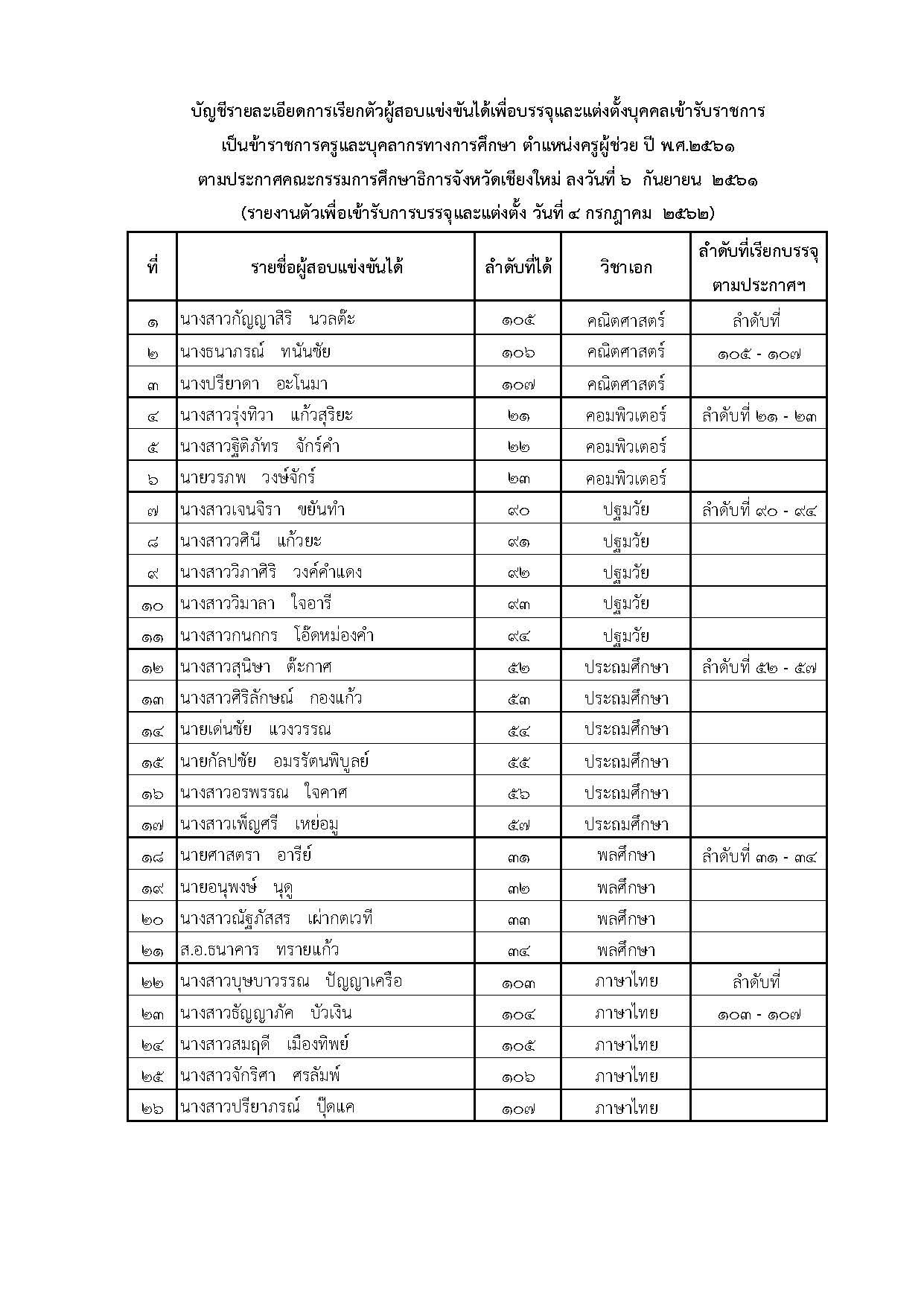 บัญชีรายละเอียดการเรียกตัวผู้สอบแข่งขันได้เพื่อบรรจุและแต่งตั้งบุคคลเข้ารับราชการ
เป็นข้าราชการครูและบุคลากรทางการศึกษา ตำแหน่งครูผู้ช่วย ปี พ.ศ.๒๕๖๑
ตามประกาศคณะกรรมการศึกษาธิการจังหวัดเชียงใหม่ ลงวันที่ ๖ กันยายน ๒๕๖๑
(รายงานตัวเพื่อเข้ารับการบรรจุและแต่งตั้ง วันที่ ๔ กรกฎาคม ๒๕๖๒)

| ที่ | รายชื่อผู้สอบแข่งขันได้ | ลำดับที่ได้ | วิชาเอก | ลำดับที่เรียกบรรจุ ตามประกาศฯ |
|---|---|---|---|---|
| ๑ | นางสาวกัญญาสิริ นวลต๊ะ | ๑๐๕ | คณิตศาสตร์ | ลำดับที่ |
| ๒ | นางธนาภรณ์ ทนันชัย | ๑๐๖ | คณิตศาสตร์ | ๑๐๕ - ๑๐๗ |
| ๓ | นางปรียาดา อะโนมา | ๑๐๗ | คณิตศาสตร์ | |
| ๔ | นางสาวรุ่งทิวา แก้วสุริยะ | ๒๑ | คอมพิวเตอร์ | ลำดับที่ ๒๑ - ๒๓ |
| ๕ | นางสาวฐิติภัทร จักร์คำ | ๒๒ | คอมพิวเตอร์ | |
| ๖ | นายวรภพ วงษ์จักร์ | ๒๓ | คอมพิวเตอร์ | |
| ๗ | นางสาวเจนจิรา ขยันทำ | ๙๐ | ปฐมวัย | ลำดับที่ ๙๐ - ๙๔ |
| ๘ | นางสาววศินี แก้วยะ | ๙๑ | ปฐมวัย | |
| ๙ | นางสาววิภาศิริ วงค์คำแดง | ๙๒ | ปฐมวัย | |
| ๑๐ | นางสาววิมาลา ใจอารี | ๙๓ | ปฐมวัย | |
| ๑๑ | นางสาวกนกกร โอ๊ดหม่องคำ | ๙๔ | ปฐมวัย | |
| ๑๒ | นางสาวสุนิษา ต๊ะกาศ | ๕๒ | ประถมศึกษา | ลำดับที่ ๕๒ - ๕๗ |
| ๑๓ | นางสาวศิริลักษณ์ กองแก้ว | ๕๓ | ประถมศึกษา | |
| ๑๔ | นายเด่นชัย แวงวรรณ | ๕๔ | ประถมศึกษา | |
| ๑๕ | นายกัลปชัย อมรรัตนพิบูลย์ | ๕๕ | ประถมศึกษา | |
| ๑๖ | นางสาวอรพรรณ ใจคาศ | ๕๖ | ประถมศึกษา | |
| ๑๗ | นางสาวเพ็ญศรี เหย่อมู | ๕๗ | ประถมศึกษา | |
| ๑๘ | นายศาสตรา อารีย์ | ๓๑ | พลศึกษา | ลำดับที่ ๓๑ - ๓๔ |
| ๑๙ | นายอนุพงษ์ นุดู | ๓๒ | พลศึกษา | |
| ๒๐ | นางสาวณัฐภัสสร เผ่ากตเวที | ๓๓ | พลศึกษา | |
| ๒๑ | ส.อ.ธนาคาร ทรายแก้ว | ๓๔ | พลศึกษา | |
| ๒๒ | นางสาวบุษบาวรรณ ปัญญาเครือ | ๑๐๓ | ภาษาไทย | ลำดับที่ |
| ๒๓ | นางสาวธัญญาภัค บัวเงิน | ๑๐๔ | ภาษาไทย | ๑๐๓ - ๑๐๗ |
| ๒๔ | นางสาวสมฤดี เมืองทิพย์ | ๑๐๕ | ภาษาไทย | |
| ๒๕ | นางสาวจักริศา ศรลัมพ์ | ๑๐๖ | ภาษาไทย | |
| ๒๖ | นางสาวปรียาภรณ์ ปุ๊ดแค | ๑๐๗ | ภาษาไทย | |